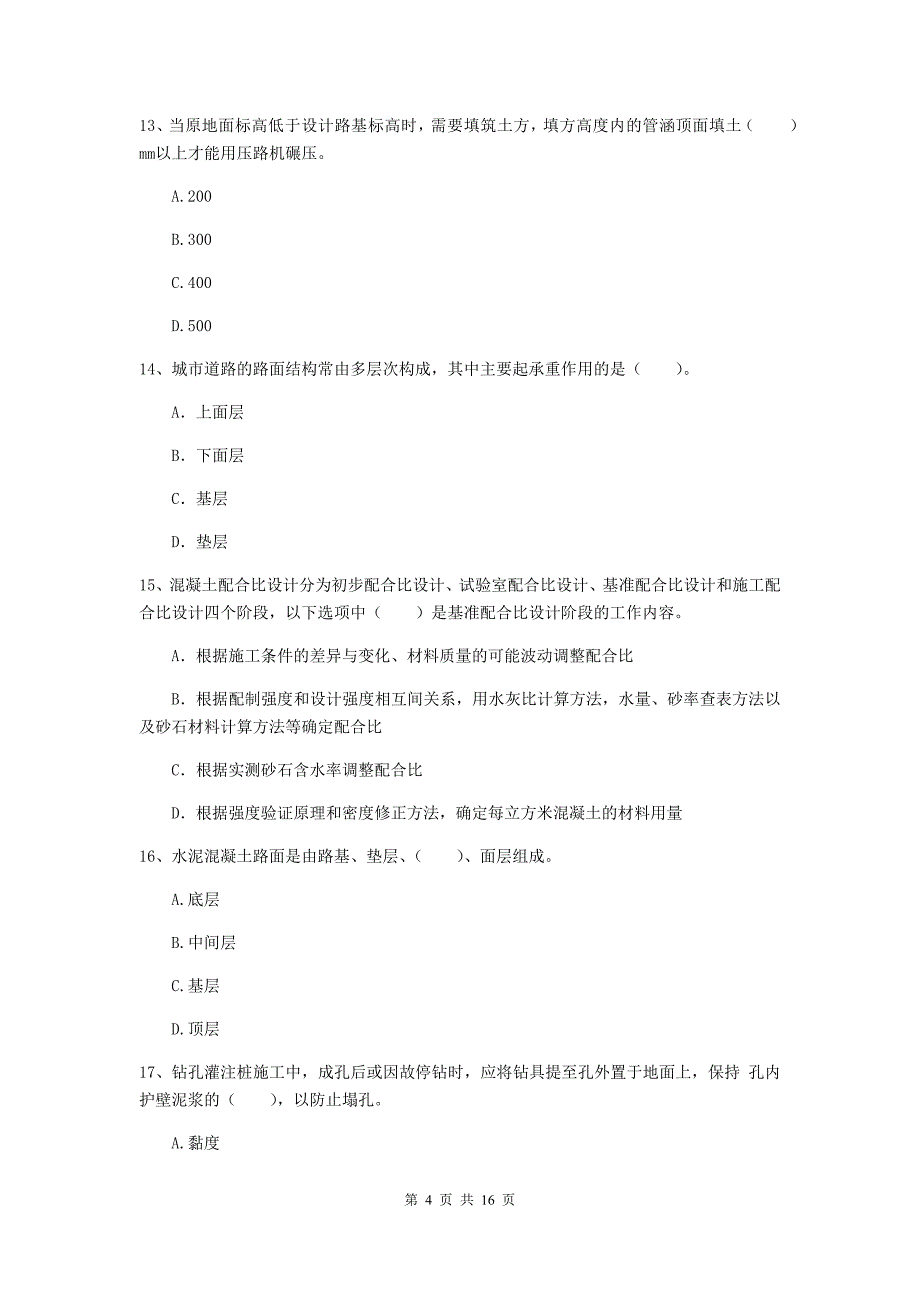 13、当原地面标高低于设计路基标高时，需要填筑土方，填方高度内的管涵顶面填土（　　）mm以上才能用压路机碾压。

A.200

B.300

C.400

D.500

14、城市道路的路面结构常由多层次构成，其中主要起承重作用的是（　　）。

A. 上面层

B. 下面层

C. 基层

D. 垫层

15、混凝土配合比设计分为初步配合比设计、试验室配合比设计、基准配合比设计和施工配合比设计四个阶段，以下选项中（　　）是基准配合比设计阶段的工作内容。

A. 根据施工条件的差异与变化、材料质量的可能波动调整配合比

B. 根据配制强度和设计强度相互间关系，用水灰比计算方法，水量、砂率查表方法以及砂石材料计算方法等确定配合比

C. 根据实测砂石含水率调整配合比

D. 根据强度验证原理和密度修正方法，确定每立方米混凝土的材料用量

16、水泥混凝土路面是由路基、垫层、（　　）、面层组成。

A.底层

B.中间层

C.基层

D.顶层

17、钻孔灌注桩施工中，成孔后或因故停钻时，应将钻具提至孔外置于地面上，保持 孔内护壁泥浆的（　　），以防止塌孔。

A.黏度

第 4 页 共 16 页